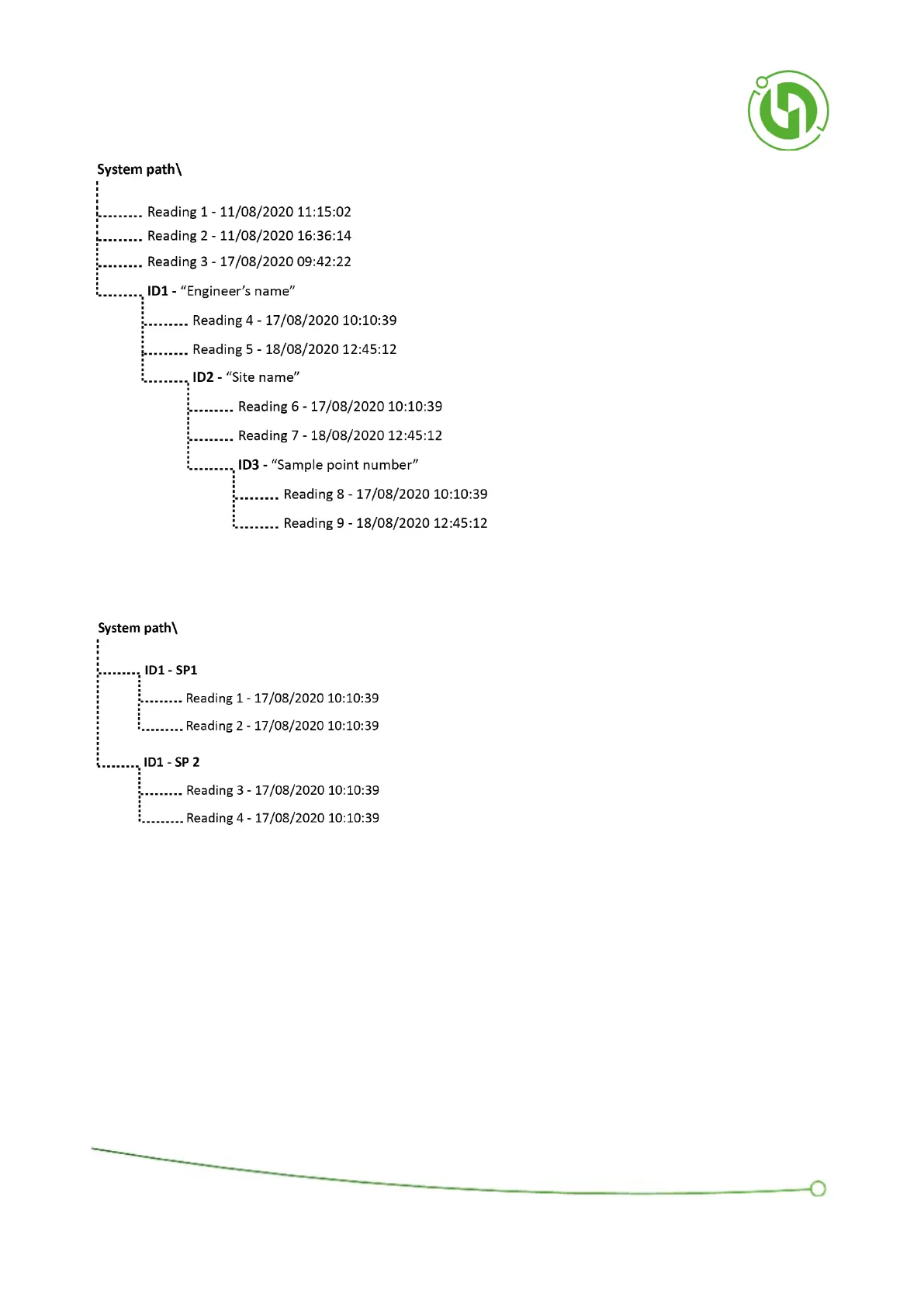 System path\

Reading 1 - 11/08/2020 11:15:02
Reading 2 - 11/08/2020 16:36:14
Reading 3 - 17/08/2020 09:42:22
ID1 - “Engineer’s name”
Reading 4 - 17/08/2020 10:10:39
Reading 5 - 18/08/2020 12:45:12
ID2 - “Site name”
Reading 6 - 17/08/2020 10:10:39
Reading 7 - 18/08/2020 12:45:12
ID3 - “Sample point number”
Reading 8 - 17/08/2020 10:10:39
Reading 9 - 18/08/2020 12:45:12

System path\

ID1 - SP1
Reading 1 - 17/08/2020 10:10:39
Reading 2 - 17/08/2020 10:10:39
ID1 - SP 2
Reading 3 - 17/08/2020 10:10:39
Reading 4 - 17/08/2020 10:10:39